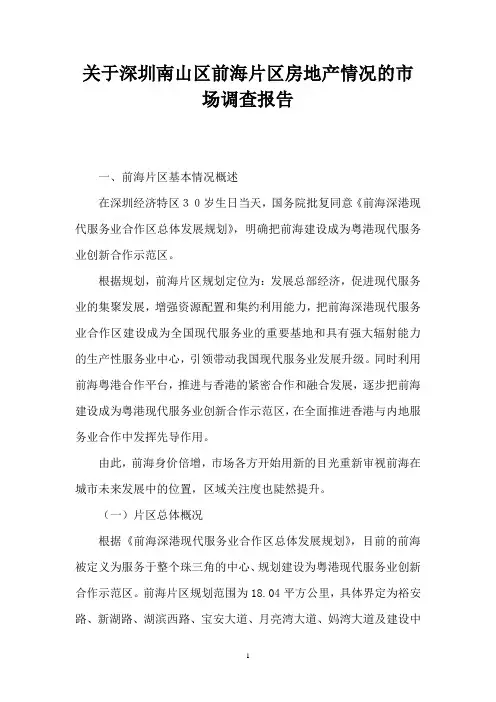 关于深圳南山区前海片区房地产情况的市场调查报告

一、前海片区基本情况概述

在深圳经济特区３０岁生日当天，国务院批复同意《前海深港现代服务业合作区总体发展规划》，明确把前海建设成为粤港现代服务业创新合作示范区。

根据规划，前海片区规划定位为：发展总部经济，促进现代服务业的集聚发展，增强资源配置和集约利用能力，把前海深港现代服务业合作区建设成为全国现代服务业的重要基地和具有强大辐射能力的生产性服务业中心，引领带动我国现代服务业发展升级。同时利用前海粤港合作平台，推进与香港的紧密合作和融合发展，逐步把前海建设成为粤港现代服务业创新合作示范区，在全面推进香港与内地服务业合作中发挥先导作用。

由此，前海身价倍增，市场各方开始用新的目光重新审视前海在城市未来发展中的位置，区域关注度也陡然提升。

（一）片区总体概况

根据《前海深港现代服务业合作区总体发展规划》，目前的前海被定义为服务于整个珠三角的中心、规划建设为粤港现代服务业创新合作示范区。前海片区规划范围为18.04平方公里，具体界定为裕安路、新湖路、湖滨西路、宝安大道、月亮湾大道、妈湾大道及建设中

1